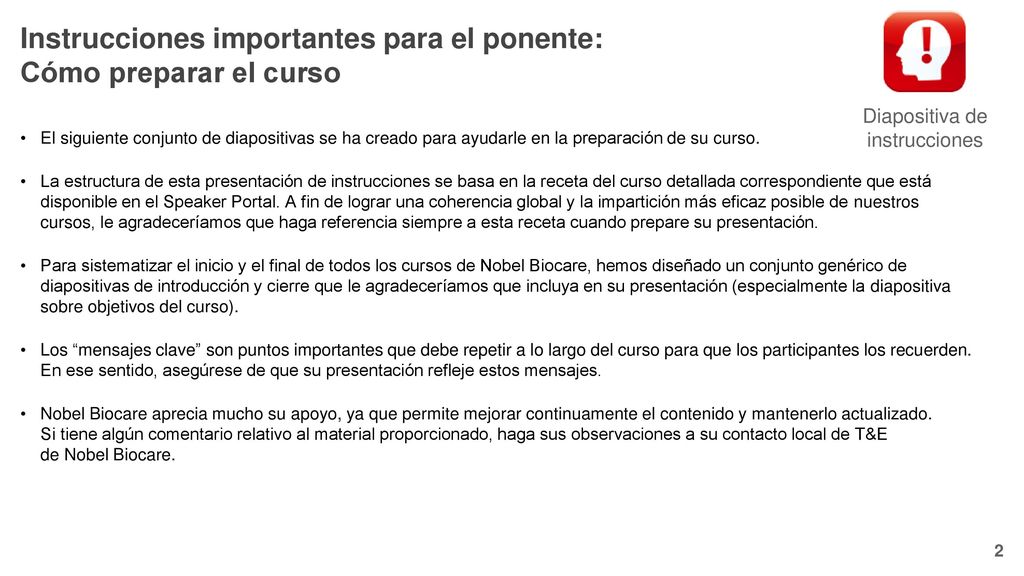 Instrucciones importantes para el ponente:
Cómo preparar el curso

Diapositiva de instrucciones

• El siguiente conjunto de diapositivas se ha creado para ayudarle en la preparación de su curso.

• La estructura de esta presentación de instrucciones se basa en la receta del curso detallada correspondiente que está disponible en el Speaker Portal. A fin de lograr una coherencia global y la impartición más eficaz posible de nuestros cursos, le agradeceríamos que haga referencia siempre a esta receta cuando prepare su presentación.

• Para sistematizar el inicio y el final de todos los cursos de Nobel Biocare, hemos diseñado un conjunto genérico de diapositivas de introducción y cierre que le agradeceríamos que incluya en su presentación (especialmente la diapositiva sobre objetivos del curso).

• Los “mensajes clave” son puntos importantes que debe repetir a lo largo del curso para que los participantes los recuerden. En ese sentido, asegúrese de que su presentación refleje estos mensajes.

• Nobel Biocare aprecia mucho su apoyo, ya que permite mejorar continuamente el contenido y mantenerlo actualizado. Si tiene algún comentario relativo al material proporcionado, haga sus observaciones a su contacto local de T&E de Nobel Biocare.

2